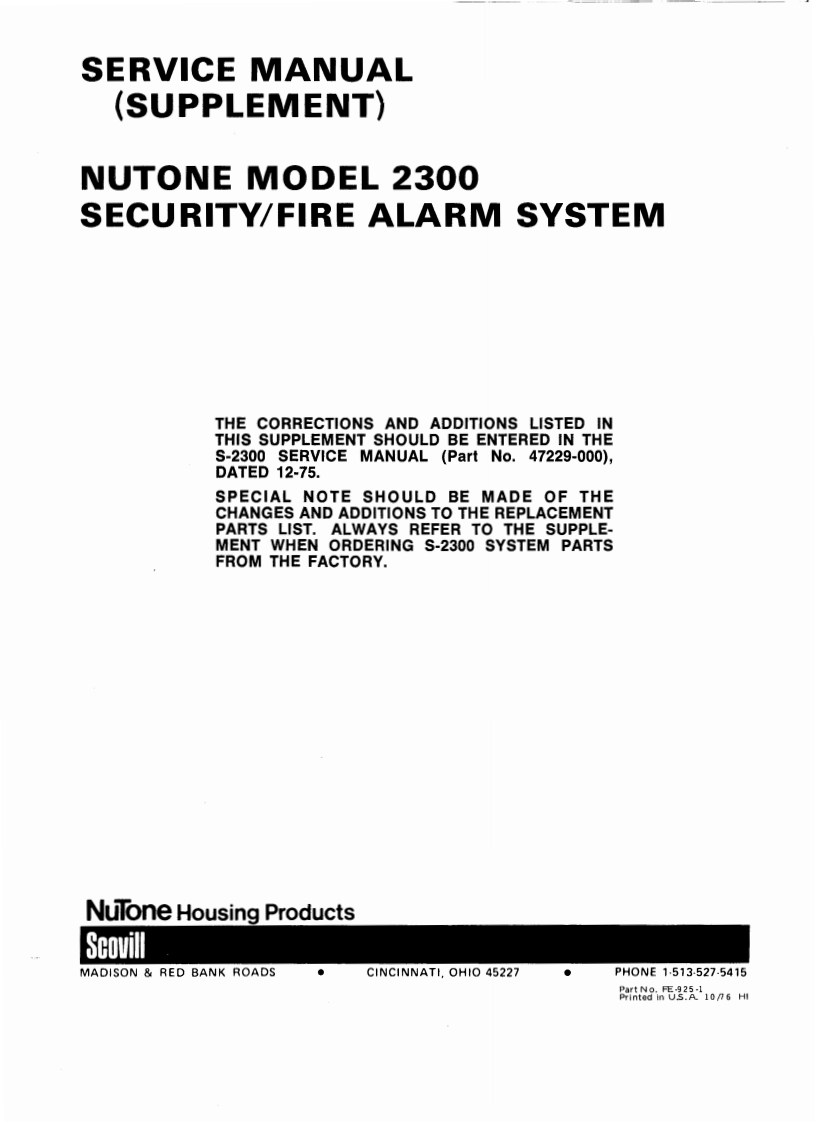 SERVICE MANUAL
(SUPPLEMENT)

NUTONE MODEL 2300
SECURITY/FIRE ALARM SYSTEM

THE CORRECTIONS AND ADDITIONS LISTED IN THIS SUPPLEMENT SHOULD BE ENTERED IN THE S-2300 SERVICE MANUAL (Part No. 47229-000), DATED 12-75.

SPECIAL NOTE SHOULD BE MADE OF THE CHANGES AND ADDITIONS TO THE REPLACEMENT PARTS LIST. ALWAYS REFER TO THE SUPPLEMENT WHEN ORDERING S-2300 SYSTEM PARTS FROM THE FACTORY.

NuTone Housing Products
Scovill

MADISON & RED BANK ROADS • CINCINNATI, OHIO 45227 • PHONE 1-513-527-5415

Part No. FE-925-1
Printed in U.S.A. 10/76 HI